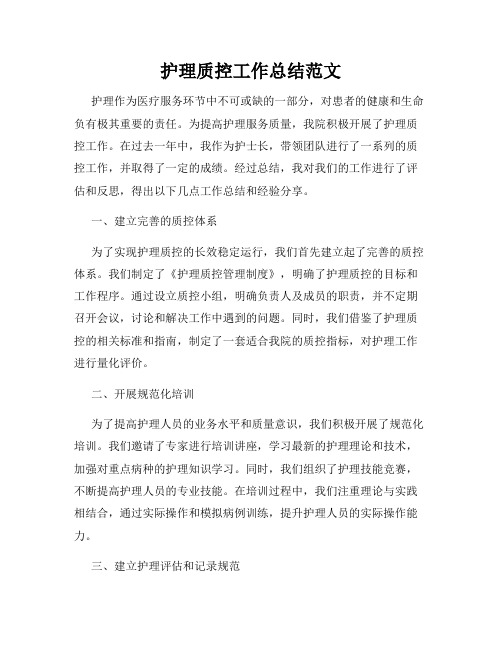 护理质控工作总结范文

护理作为医疗服务环节中不可或缺的一部分，对患者的健康和生命负有极其重要的责任。为提高护理服务质量，我院积极开展了护理质控工作。在过去一年中，我作为护士长，带领团队进行了一系列的质控工作，并取得了一定的成绩。经过总结，我对我们的工作进行了评估和反思，得出以下几点工作总结和经验分享。

一、建立完善的质控体系

为了实现护理质控的长效稳定运行，我们首先建立起了完善的质控体系。我们制定了《护理质控管理制度》，明确了护理质控的目标和工作程序。通过设立质控小组，明确负责人及成员的职责，并不定期召开会议，讨论和解决工作中遇到的问题。同时，我们借鉴了护理质控的相关标准和指南，制定了一套适合我院的质控指标，对护理工作进行量化评价。

二、开展规范化培训

为了提高护理人员的业务水平和质量意识，我们积极开展了规范化培训。我们邀请了专家进行培训讲座，学习最新的护理理论和技术，加强对重点病种的护理知识学习。同时，我们组织了护理技能竞赛，不断提高护理人员的专业技能。在培训过程中，我们注重理论与实践相结合，通过实际操作和模拟病例训练，提升护理人员的实际操作能力。

三、建立护理评估和记录规范